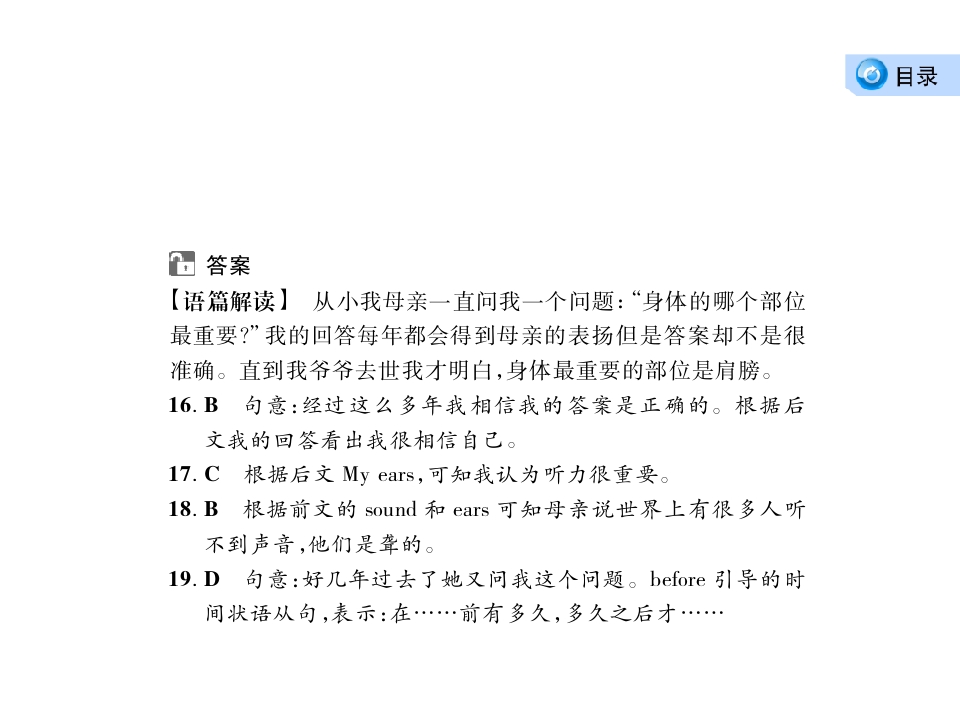 目录

答案

【语篇解读】 从小我母亲一直问我一个问题:“身体的哪个部位最重要?”我的回答每年都会得到母亲的表扬但是答案却不是很准确。直到我爷爷去世我才明白,身体最重要的部位是肩膀。

16. B 句意:经过这么多年我相信我的答案是正确的。根据后文我的回答看出我很相信自己。

17. C 根据后文 My ears,可知我认为听力很重要。

18. B 根据前文的 sound 和 ears 可知母亲说世界上有很多人听不到声音,他们是聋的。

19. D 句意:好几年过去了她又问我这个问题。before 引导的时间状语从句,表示:在……前有多久,多久之后才……